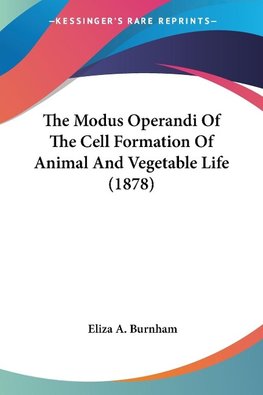 —KESSINGER'S RARE REPRINTS—

The Modus Operandi Of The Cell Formation Of Animal And Vegetable Life (1878)

Eliza A. Burnham